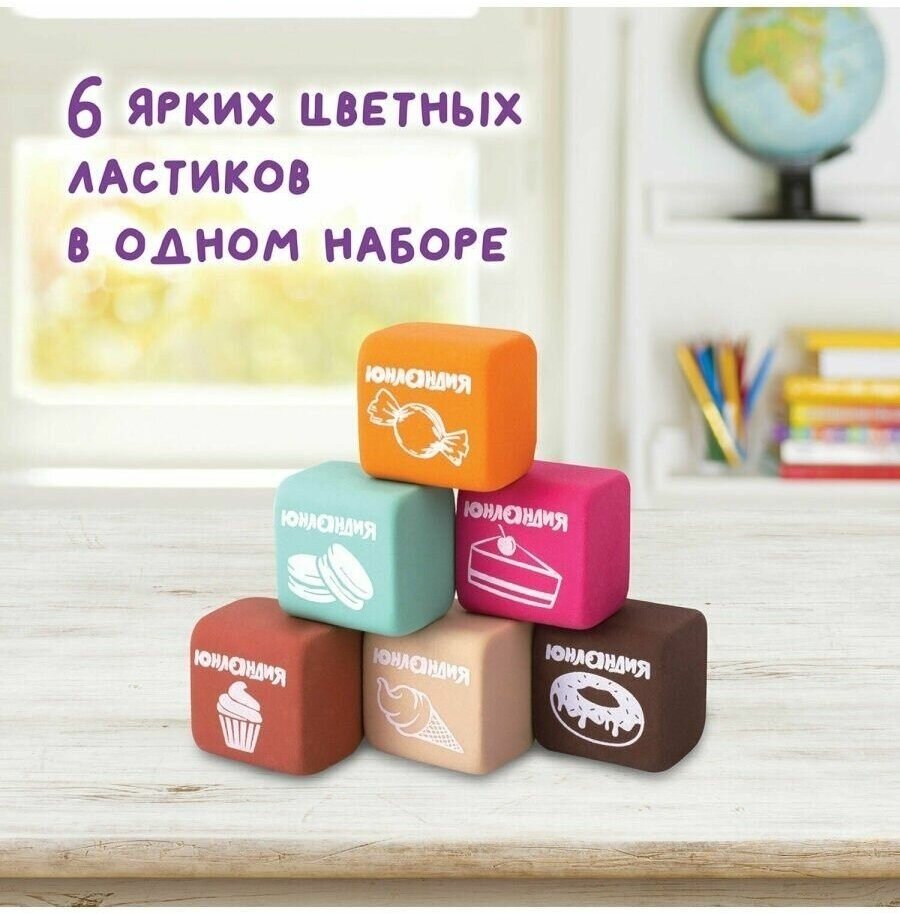 6 ЯРКИХ ЦВЕТНЫХ ЛАСТИКОВ В ОДНОМ НАБОРЕ

ЮНЛАНДИЯ

ЮНЛАНДИЯ

ЮНЛАНДИЯ

ЮНЛАНДИЯ

ЮНЛАНДИЯ

ЮНЛАНДИЯ